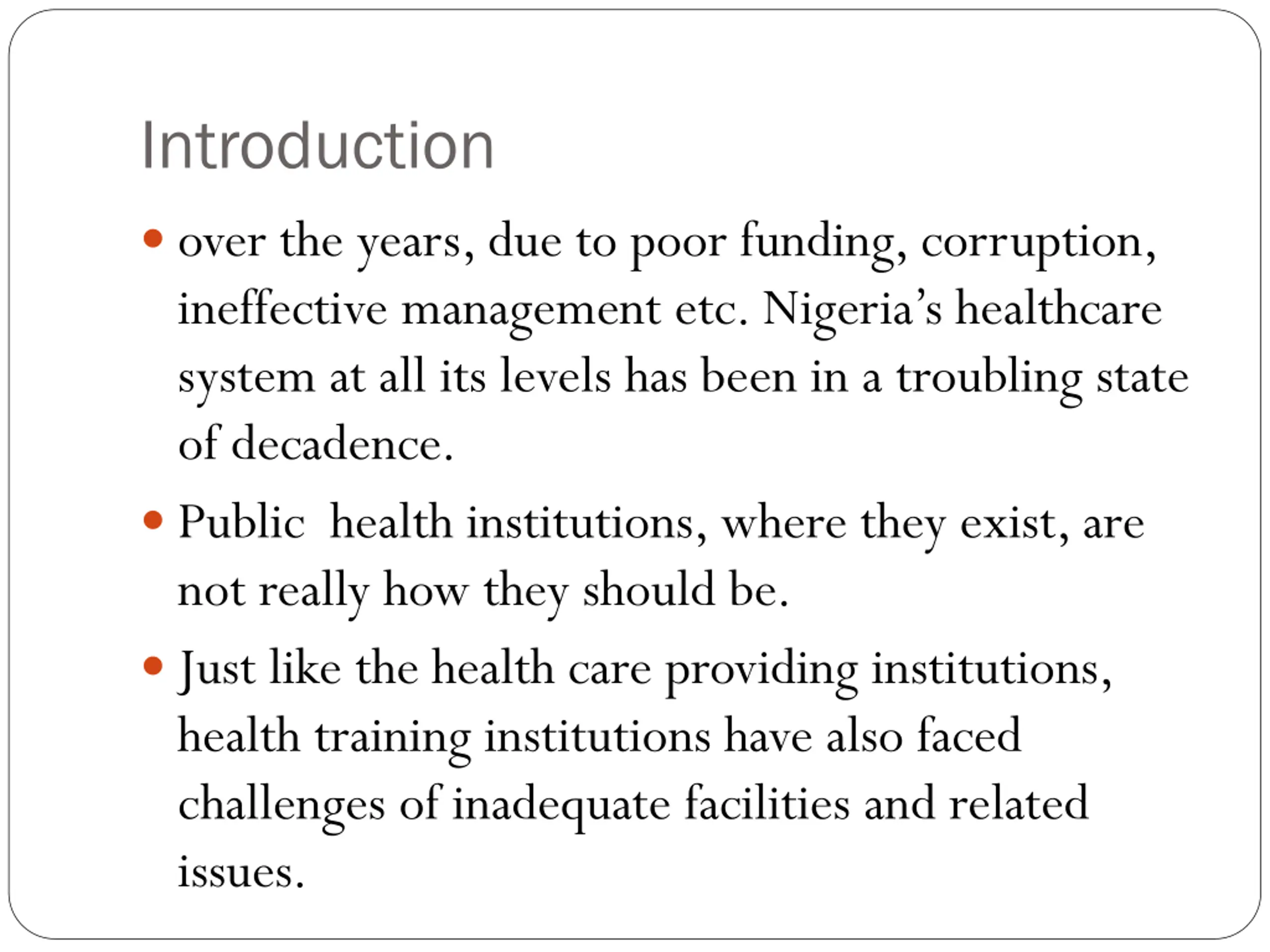 Introduction

• over the years, due to poor funding, corruption, ineffective management etc. Nigeria's healthcare system at all its levels has been in a troubling state of decadence.

• Public  health institutions, where they exist, are not really how they should be.

• Just like the health care providing institutions, health training institutions have also faced challenges of inadequate facilities and related issues.